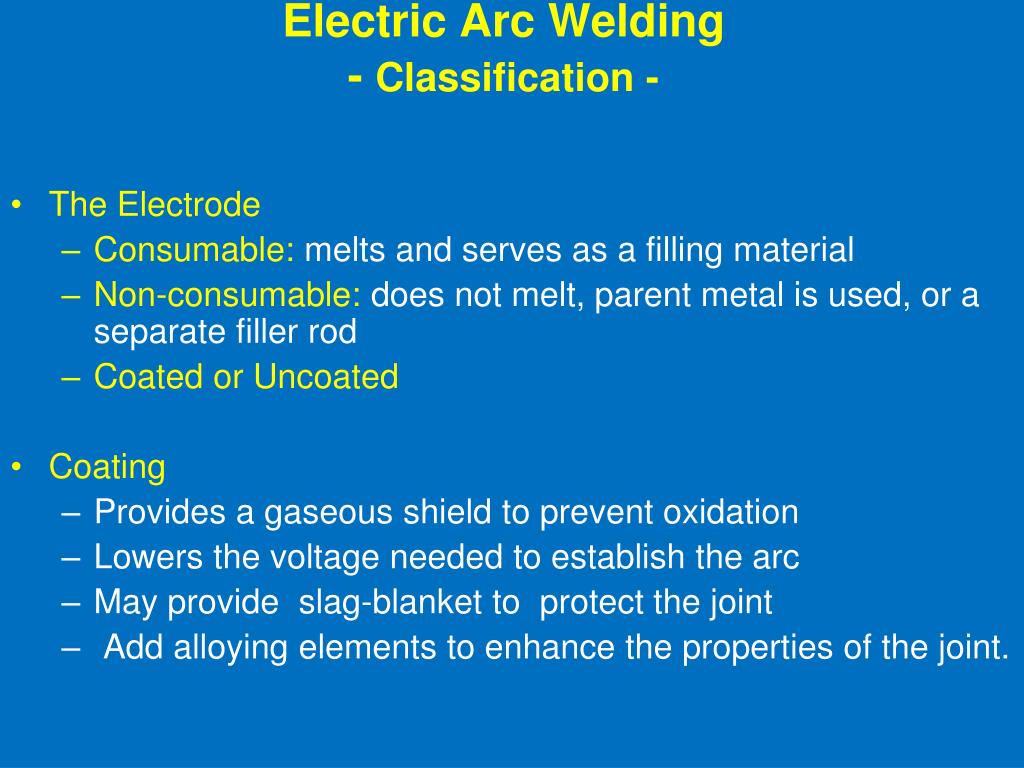 Electric Arc Welding
- Classification -

• The Electrode
– Consumable: melts and serves as a filling material
– Non-consumable: does not melt, parent metal is used, or a separate filler rod
– Coated or Uncoated

• Coating
– Provides a gaseous shield to prevent oxidation
– Lowers the voltage needed to establish the arc
– May provide slag-blanket to protect the joint
– Add alloying elements to enhance the properties of the joint.